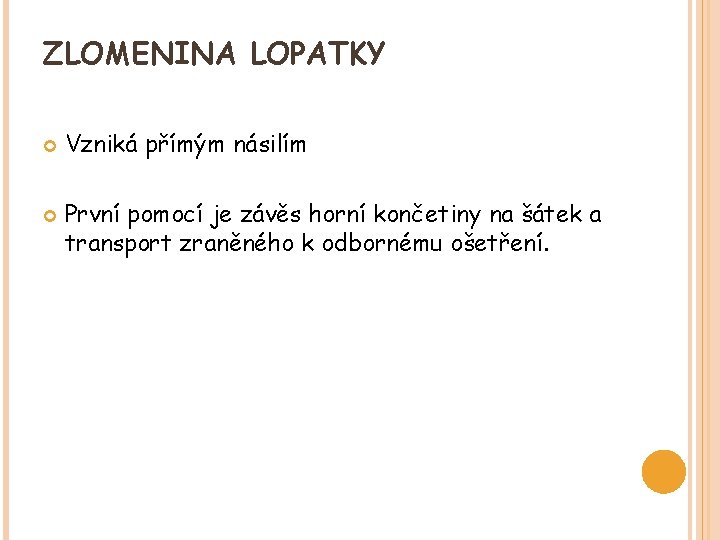 ZLOMENINA LOPATKY

• Vzniká přímým násilím

• První pomocí je závěs horní končetiny na šátek a transport zraněného k odbornému ošetření.